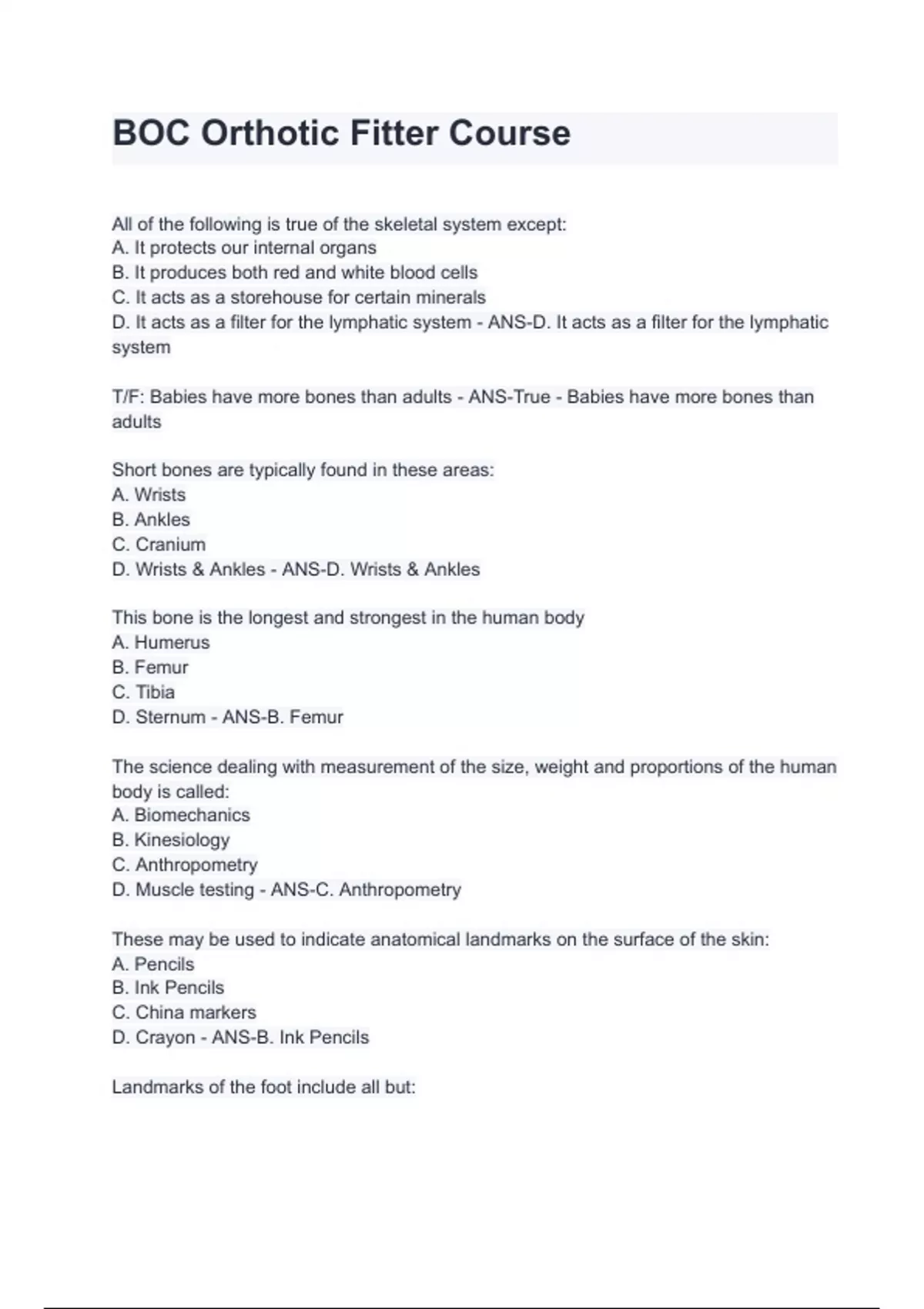 BOC Orthotic Fitter Course

All of the following is true of the skeletal system except:
A. It protects our internal organs
B. It produces both red and white blood cells
C. It acts as a storehouse for certain minerals
D. It acts as a filter for the lymphatic system - ANS-D. It acts as a filter for the lymphatic system

T/F: Babies have more bones than adults - ANS-True - Babies have more bones than adults

Short bones are typically found in these areas:
A. Wrists
B. Ankles
C. Cranium
D. Wrists & Ankles - ANS-D. Wrists & Ankles

This bone is the longest and strongest in the human body
A. Humerus
B. Femur
C. Tibia
D. Sternum - ANS-B. Femur

The science dealing with measurement of the size, weight and proportions of the human body is called:
A. Biomechanics
B. Kinesiology
C. Anthropometry
D. Muscle testing - ANS-C. Anthropometry

These may be used to indicate anatomical landmarks on the surface of the skin:
A. Pencils
B. Ink Pencils
C. China markers
D. Crayon - ANS-B. Ink Pencils

Landmarks of the foot include all but: